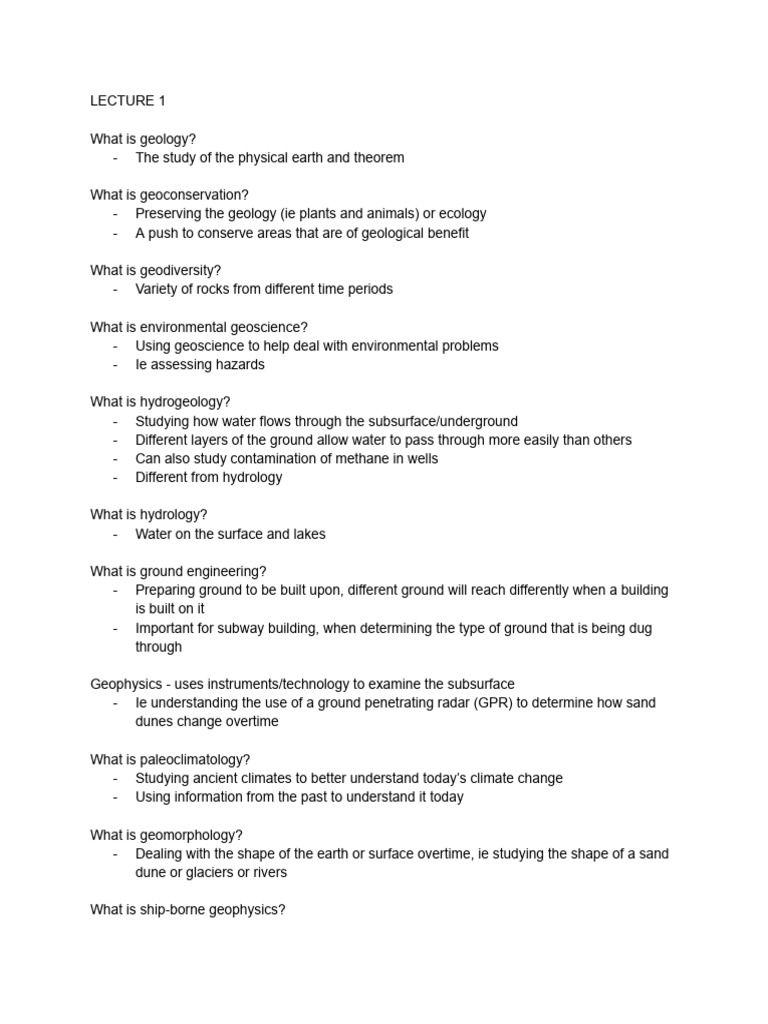 LECTURE 1

What is geology?
- The study of the physical earth and theorem

What is geoconservation?
- Preserving the geology (ie plants and animals) or ecology
- A push to conserve areas that are of geological benefit

What is geodiversity?
- Variety of rocks from different time periods

What is environmental geoscience?
- Using geoscience to help deal with environmental problems
- Ie assessing hazards

What is hydrogeology?
- Studying how water flows through the subsurface/underground
- Different layers of the ground allow water to pass through more easily than others
- Can also study contamination of methane in wells
- Different from hydrology

What is hydrology?
- Water on the surface and lakes

What is ground engineering?
- Preparing ground to be built upon, different ground will reach differently when a building is built on it
- Important for subway building, when determining the type of ground that is being dug through

Geophysics - uses instruments/technology to examine the subsurface
- Ie understanding the use of a ground penetrating radar (GPR) to determine how sand dunes change overtime

What is paleoclimatology?
- Studying ancient climates to better understand today's climate change
- Using information from the past to understand it today

What is geomorphology?
- Dealing with the shape of the earth or surface overtime, ie studying the shape of a sand dune or glaciers or rivers

What is ship-borne geophysics?